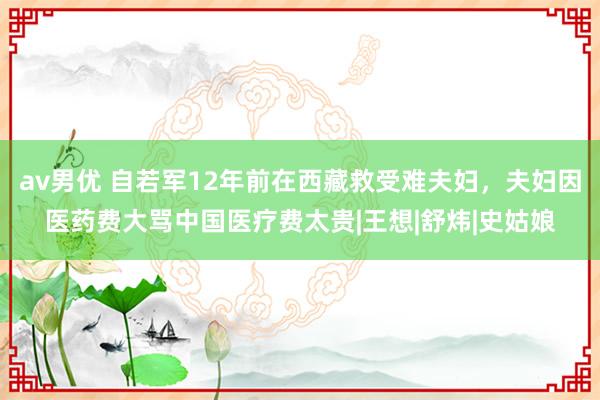 av男优 自若军12年前在西藏救受难夫妇，夫妇因医药费大骂中国医疗费太贵|王想|舒炜|史姑娘